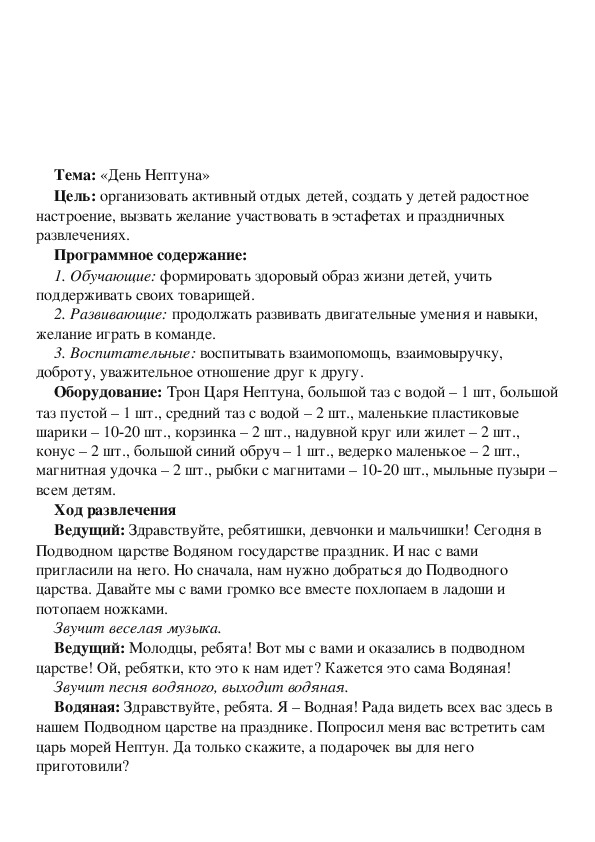 **Тема:** «День Нептуна»

**Цель:** организовать активный отдых детей, создать у детей радостное настроение, вызвать желание участвовать в эстафетах и праздничных развлечениях.

**Программное содержание:**

*1. Обучающие:* формировать здоровый образ жизни детей, учить поддерживать своих товарищей.

*2. Развивающие:* продолжать развивать двигательные умения и навыки, желание играть в команде.

*3. Воспитательные:* воспитывать взаимопомощь, взаимовыручку, доброту, уважительное отношение друг к другу.

**Оборудование:** Трон Царя Нептуна, большой таз с водой – 1 шт, большой таз пустой – 1 шт., средний таз с водой – 2 шт., маленькие пластиковые шарики – 10-20 шт., корзинка – 2 шт., надувной круг или жилет – 2 шт., конус – 2 шт., большой синий обруч – 1 шт., ведерко маленькое – 2 шт., магнитная удочка – 2 шт., рыбки с магнитами – 10-20 шт., мыльные пузыри – всем детям.

**Ход развлечения**

**Ведущий:** Здравствуйте, ребятишки, девчонки и мальчишки! Сегодня в Подводном царстве Водяном государстве праздник. И нас с вами пригласили на него. Но сначала, нам нужно добраться до Подводного царства. Давайте мы с вами громко все вместе похлопаем в ладоши и потопаем ножками.

*Звучит веселая музыка.*

**Ведущий:** Молодцы, ребята! Вот мы с вами и оказались в подводном царстве! Ой, ребятки, кто это к нам идет? Кажется это сама Водяная!

*Звучит песня водяного, выходит водяная.*

**Водяная:** Здравствуйте, ребята. Я – Водная! Рада видеть всех вас здесь в нашем Подводном царстве на празднике. Попросил меня вас встретить сам царь морей Нептун. Да только скажите, а подарочек вы для него приготовили?